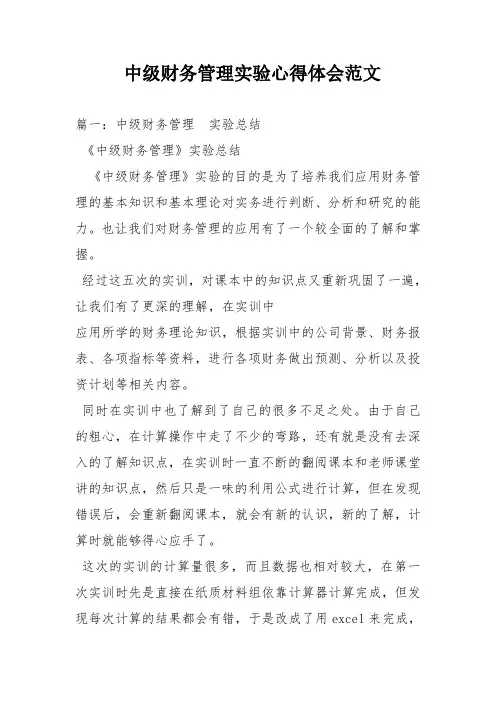 中级财务管理实验心得体会范文

篇一：中级财务管理　实验总结

《中级财务管理》实验总结

《中级财务管理》实验的目的是为了培养我们应用财务管理的基本知识和基本理论对实务进行判断、分析和研究的能力。也让我们对财务管理的应用有了一个较全面的了解和掌握。

经过这五次的实训，对课本中的知识点又重新巩固了一遍，让我们有了更深的理解，在实训中

应用所学的财务理论知识，根据实训中的公司背景、财务报表、各项指标等资料，进行各项财务做出预测、分析以及投资计划等相关内容。

同时在实训中也了解到了自己的很多不足之处。由于自己的粗心，在计算操作中走了不少的弯路，还有就是没有去深入的了解知识点，在实训时一直不断的翻阅课本和老师课堂讲的知识点，然后只是一味的利用公式进行计算，但在发现错误后，会重新翻阅课本，就会有新的认识，新的了解，计算时就能够得心应手了。

这次的实训的计算量很多，而且数据也相对较大，在第一次实训时先是直接在纸质材料组依靠计算器计算完成，但发现每次计算的结果都会有错，于是改成了用 excel 来完成，